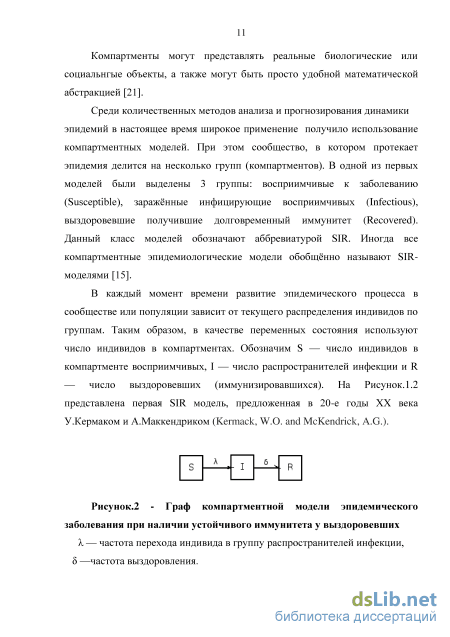 11

Компартменты могут представлять реальные биологические или социальнгые объекты, а также могут быть просто удобной математической абстракцией [21].

Среди количественных методов анализа и прогнозирования динамики эпидемий в настоящее время широкое применение получило использование компартментных моделей. При этом сообщество, в котором протекает эпидемия делится на несколько групп (компартментов). В одной из первых моделей были выделены 3 группы: восприимчивые к заболеванию (Susceptible), заражённые инфицирующие восприимчивых (Infectious), выздоровевшие получившие долговременный иммунитет (Recovered). Данный класс моделей обозначают аббревиатурой SIR. Иногда все компартментные эпидемиологические модели обобщённо называют SIR-моделями [15].

В каждый момент времени развитие эпидемического процесса в сообществе или популяции зависит от текущего распределения индивидов по группам. Таким образом, в качестве переменных состояния используют число индивидов в компартментах. Обозначим S — число индивидов в компартменте восприимчивых, I — число распространителей инфекции и R — число выздоровевших (иммунизировавшихся). На Рисунок.1.2 представлена первая SIR модель, предложенная в 20-е годы XX века У.Кермаком и А.Маккендриком (Kermack, W.O. and McKendrick, A.G.).

S λ I δ R

Рисунок.2 - Граф компартментной модели эпидемического заболевания при наличии устойчивого иммунитета у выздоровевших

λ — частота перехода индивида в группу распространителей инфекции,

δ —частота выздоровления.

dsLib.net
библиотека диссертаций